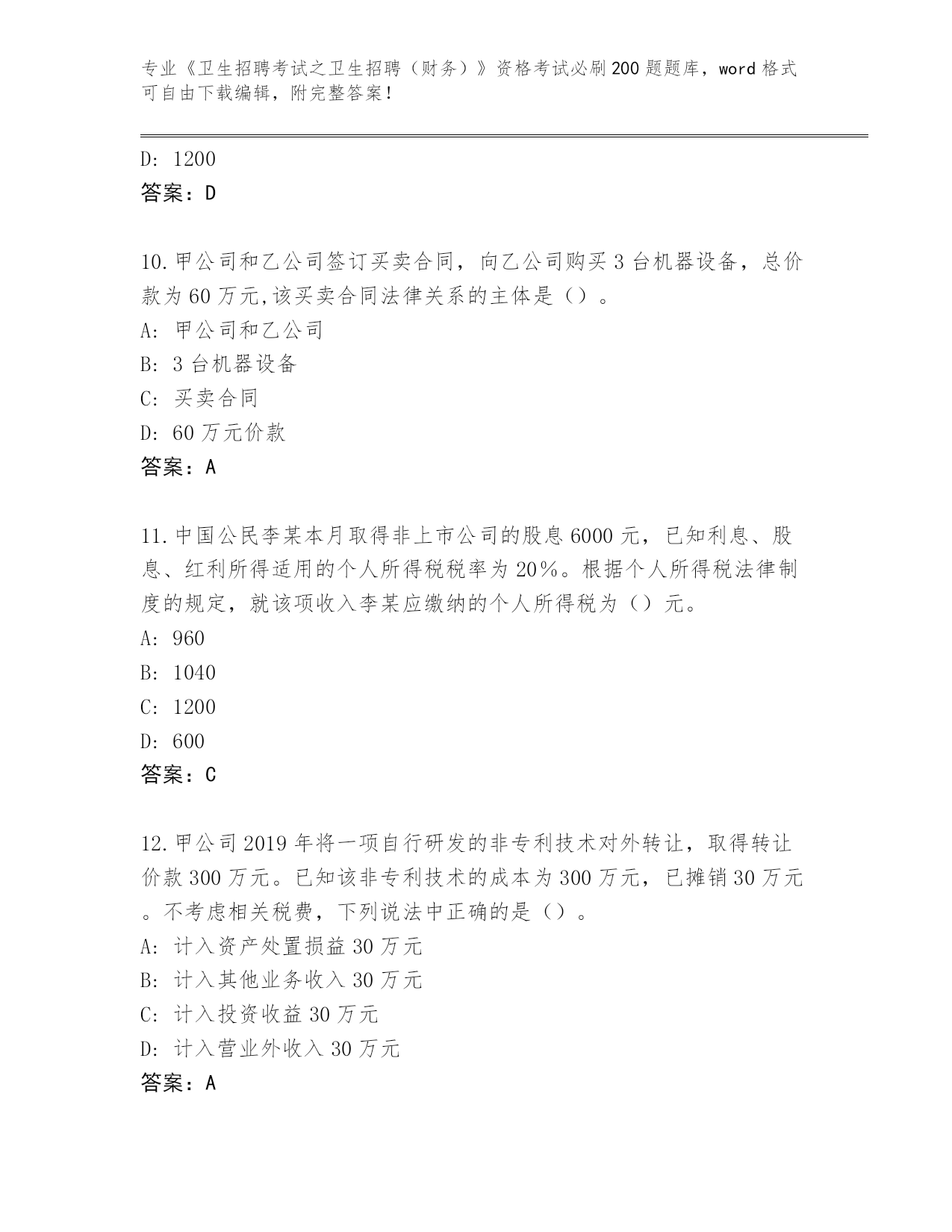 专业《卫生招聘考试之卫生招聘（财务）》资格考试必刷200题题库，word格式可自由下载编辑，附完整答案！

D: 1200
答案：D

10.甲公司和乙公司签订买卖合同，向乙公司购买3台机器设备，总价款为60万元,该买卖合同法律关系的主体是（）。
A: 甲公司和乙公司
B: 3台机器设备
C: 买卖合同
D: 60万元价款
答案：A

11.中国公民李某本月取得非上市公司的股息6000元，已知利息、股息、红利所得适用的个人所得税税率为20%。根据个人所得税法律制度的规定，就该项收入李某应缴纳的个人所得税为（）元。
A: 960
B: 1040
C: 1200
D: 600
答案：C

12.甲公司2019年将一项自行研发的非专利技术对外转让，取得转让价款300万元。已知该非专利技术的成本为300万元，已摊销30万元。不考虑相关税费，下列说法中正确的是（）。
A: 计入资产处置损益30万元
B: 计入其他业务收入30万元
C: 计入投资收益30万元
D: 计入营业外收入30万元
答案：A